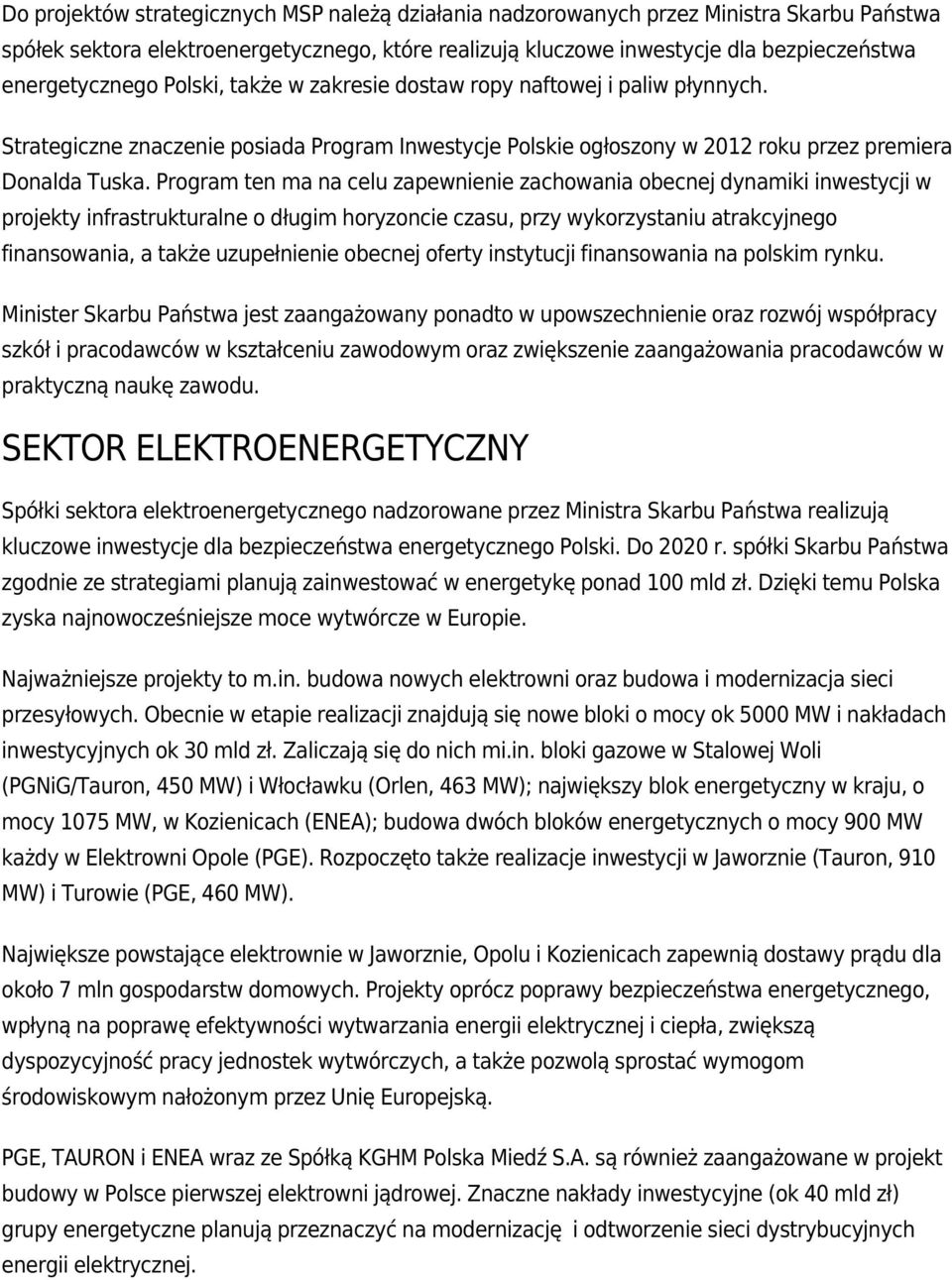 Do projektów strategicznych MSP należą działania nadzorowanych przez Ministra Skarbu Państwa spółek sektora elektroenergetycznego, które realizują kluczowe inwestycje dla bezpieczeństwa energetycznego Polski, także w zakresie dostaw ropy naftowej i paliw płynnych.

Strategiczne znaczenie posiada Program Inwestycje Polskie ogłoszony w 2012 roku przez premiera Donalda Tuska. Program ten ma na celu zapewnienie zachowania obecnej dynamiki inwestycji w projekty infrastrukturalne o długim horyzoncie czasu, przy wykorzystaniu atrakcyjnego finansowania, a także uzupełnienie obecnej oferty instytucji finansowania na polskim rynku.

Minister Skarbu Państwa jest zaangażowany ponadto w upowszechnienie oraz rozwój współpracy szkół i pracodawców w kształceniu zawodowym oraz zwiększenie zaangażowania pracodawców w praktyczną naukę zawodu.

SEKTOR ELEKTROENERGETYCZNY

Spółki sektora elektroenergetycznego nadzorowane przez Ministra Skarbu Państwa realizują kluczowe inwestycje dla bezpieczeństwa energetycznego Polski. Do 2020 r. spółki Skarbu Państwa zgodnie ze strategiami planują zainwestować w energetykę ponad 100 mld zł. Dzięki temu Polska zyska najnowocześniejsze moce wytwórcze w Europie.

Najważniejsze projekty to m.in. budowa nowych elektrowni oraz budowa i modernizacja sieci przesyłowych. Obecnie w etapie realizacji znajdują się nowe bloki o mocy ok 5000 MW i nakładach inwestycyjnych ok 30 mld zł. Zaliczają się do nich mi.in. bloki gazowe w Stalowej Woli (PGNiG/Tauron, 450 MW) i Włocławku (Orlen, 463 MW); największy blok energetyczny w kraju, o mocy 1075 MW, w Kozienicach (ENEA); budowa dwóch bloków energetycznych o mocy 900 MW każdy w Elektrowni Opole (PGE). Rozpoczęto także realizacje inwestycji w Jaworznie (Tauron, 910 MW) i Turowie (PGE, 460 MW).

Największe powstające elektrownie w Jaworznie, Opolu i Kozienicach zapewnią dostawy prądu dla około 7 mln gospodarstw domowych. Projekty oprócz poprawy bezpieczeństwa energetycznego, wpłyną na poprawę efektywności wytwarzania energii elektrycznej i ciepła, zwiększą dyspozycyjność pracy jednostek wytwórczych, a także pozwolą sprostać wymogom środowiskowym nałożonym przez Unię Europejską.

PGE, TAURON i ENEA wraz ze Spółką KGHM Polska Miedź S.A. są również zaangażowane w projekt budowy w Polsce pierwszej elektrowni jądrowej. Znaczne nakłady inwestycyjne (ok 40 mld zł) grupy energetyczne planują przeznaczyć na modernizację i odtworzenie sieci dystrybucyjnych energii elektrycznej.